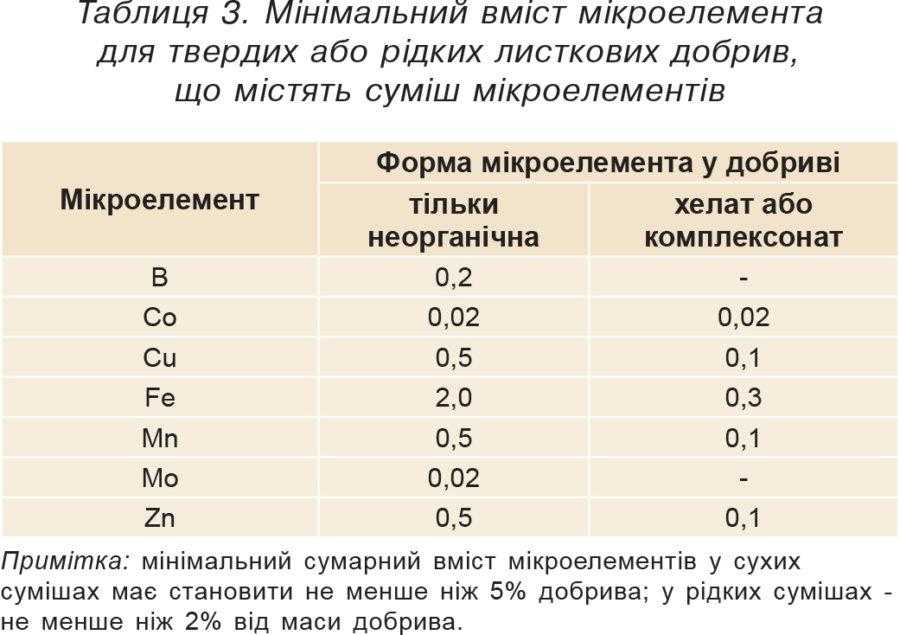 Таблиця 3. Мінімальний вміст мікроелемента для твердих або рідких листкових добрив, що містять суміш мікроелементів

| Мікроелемент | Форма мікроелемента у добриві | |
|---|---|---|
| | тільки неорганічна | хелат або комплексонат |
| B | 0,2 | - |
| Co | 0,02 | 0,02 |
| Cu | 0,5 | 0,1 |
| Fe | 2,0 | 0,3 |
| Mn | 0,5 | 0,1 |
| Mo | 0,02 | - |
| Zn | 0,5 | 0,1 |

Примітка: мінімальний сумарний вміст мікроелементів у сухих сумішах має становити не менше ніж 5% добрива; у рідких сумішах - не менше ніж 2% від маси добрива.